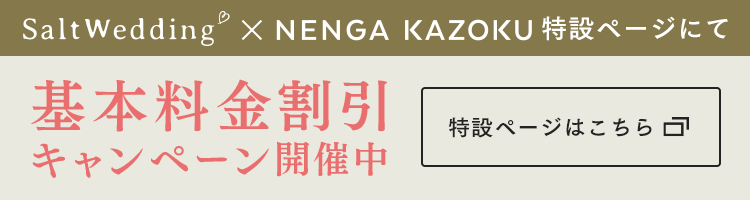 SaltWedding × NENGA KAZOKU 特設ページにて

基本料金割引
キャンペーン開催中

特設ページはこちら